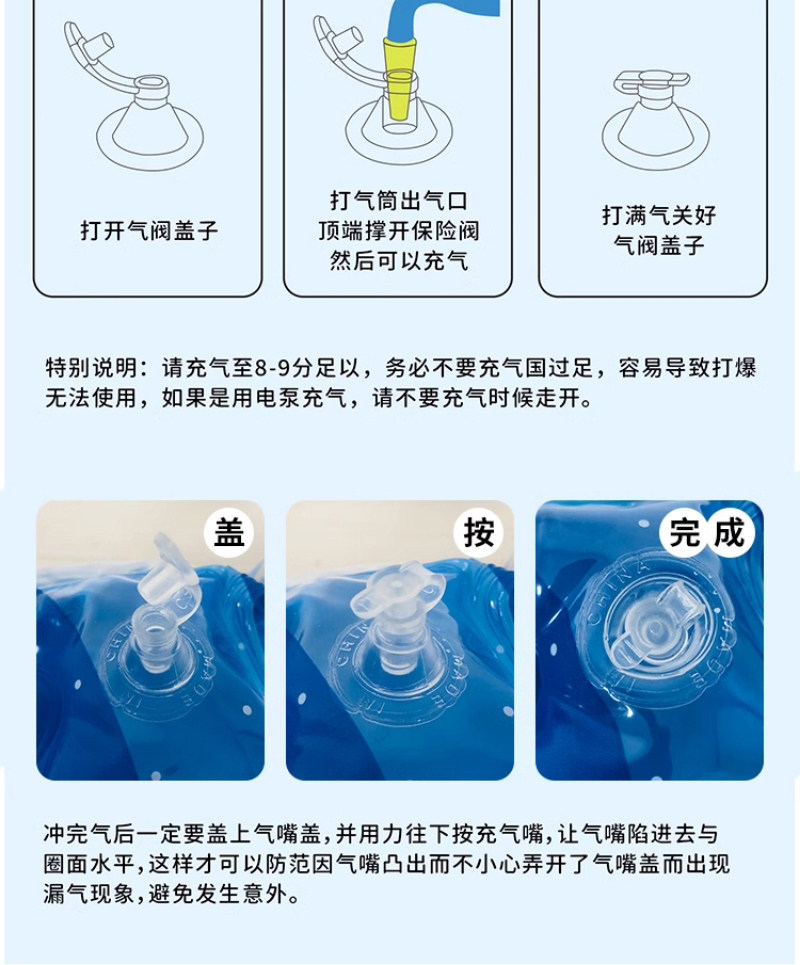 打开气阀盖子

打气筒出气口
顶端撑开保险阀
然后可以充气

打满气关好
气阀盖子

特别说明：请充气至8-9分足以，务必不要充气国过足，容易导致打爆无法使用，如果是用电泵充气，请不要充气时候走开。

盖

按

完成

冲完气后一定要盖上气嘴盖，并用力往下按充气嘴，让气嘴陷进去与圈面水平，这样才可以防范因气嘴凸出而不小心弄开了气嘴盖而出现漏气现象，避免发生意外。